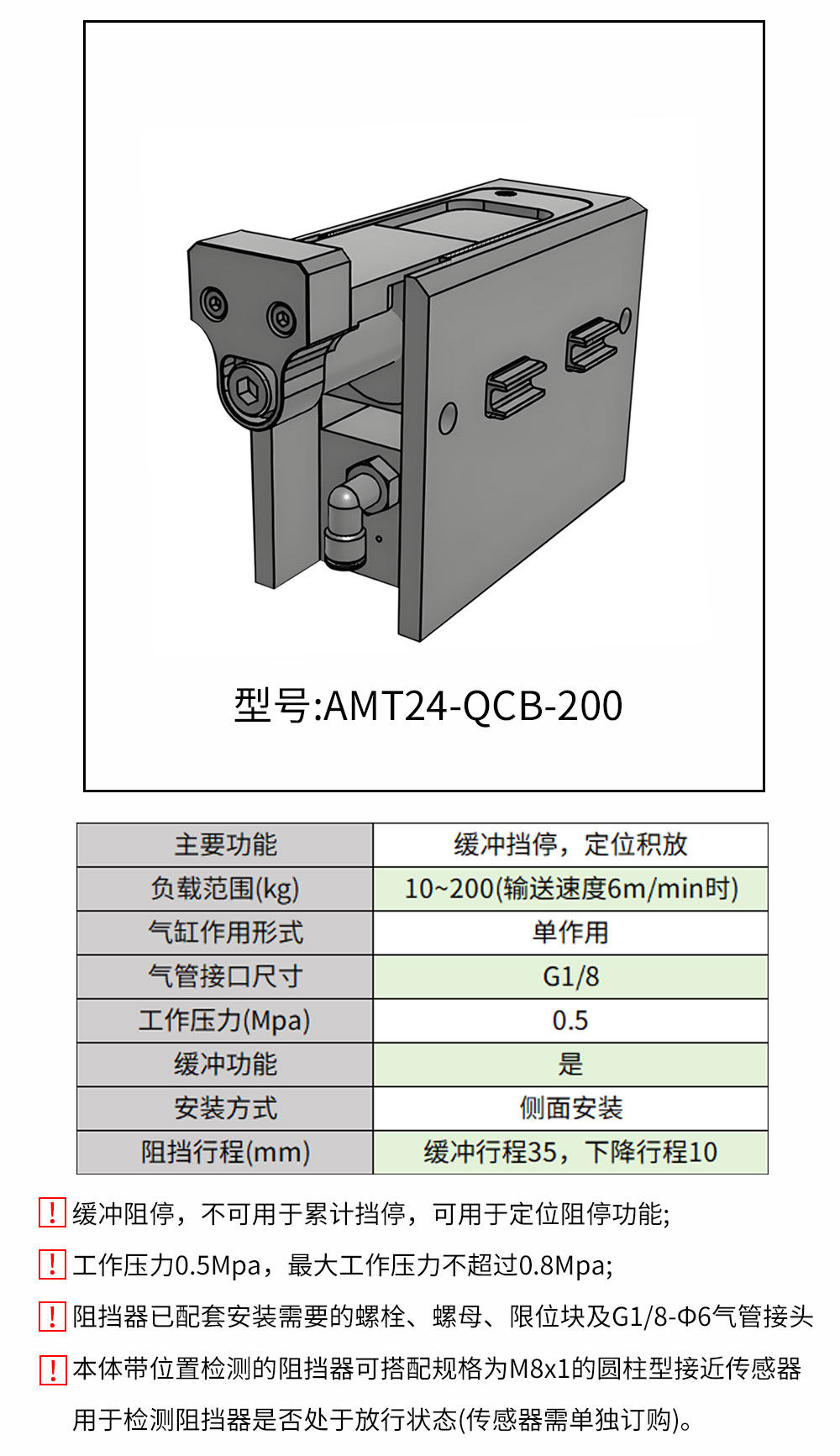 型号:AMT24-QCB-200

| 主要功能 | 缓冲挡停，定位积放 |
|---|---|
| 负载范围(kg) | 10~200(输送速度6m/min时) |
| 气缸作用形式 | 单作用 |
| 气管接口尺寸 | G1/8 |
| 工作压力(Mpa) | 0.5 |
| 缓冲功能 | 是 |
| 安装方式 | 侧面安装 |
| 阻挡行程(mm) | 缓冲行程35，下降行程10 |

! 缓冲阻停，不可用于累计挡停，可用于定位阻停功能;

! 工作压力0.5Mpa，最大工作压力不超过0.8Mpa;

! 阻挡器已配套安装需要的螺栓、螺母、限位块及G1/8-Φ6气管接头

! 本体带位置检测的阻挡器可搭配规格为M8x1的圆柱型接近传感器用于检测阻挡器是否处于放行状态(传感器需单独订购)。